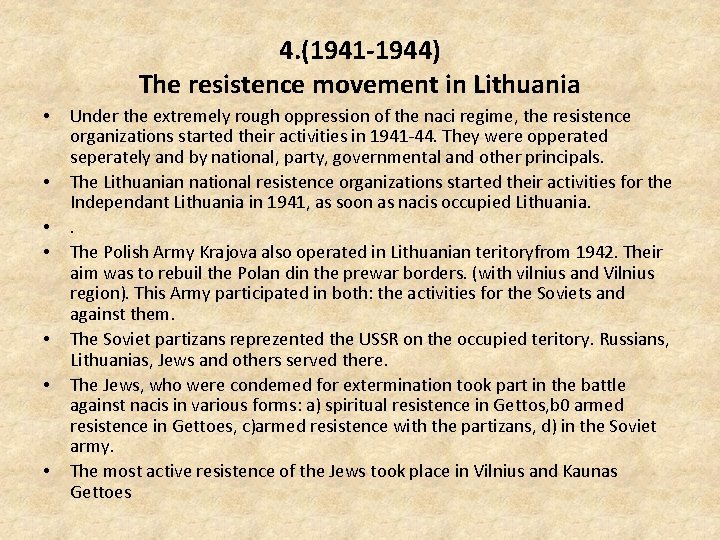 4.(1941-1944)
The resistence movement in Lithuania

• Under the extremely rough oppression of the naci regime, the resistence organizations started their activities in 1941-44. They were opperated seperately and by national, party, governmental and other principals.
• The Lithuanian national resistence organizations started their activities for the Independant Lithuania in 1941, as soon as nacis occupied Lithuania.
• .
• The Polish Army Krajova also operated in Lithuanian teritoryfrom 1942. Their aim was to rebuil the Polan din the prewar borders. (with vilnius and Vilnius region). This Army participated in both: the activities for the Soviets and against them.
• The Soviet partizans reprezented the USSR on the occupied teritory. Russians, Lithuanias, Jews and others served there.
• The Jews, who were condemed for extermination took part in the battle against nacis in various forms: a) spiritual resistence in Gettos,b0 armed resistence in Gettoes, c)armed resistence with the partizans, d) in the Soviet army.
• The most active resistence of the Jews took place in Vilnius and Kaunas Gettoes